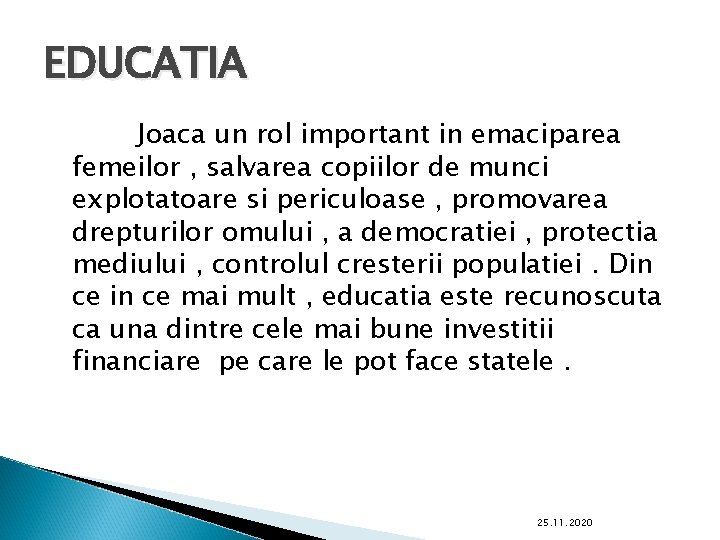 EDUCATIA

Joaca un rol important in emaciparea femeilor , salvarea copiilor de munci explotatoare si periculoase , promovarea drepturilor omului , a democratiei , protectia mediului , controlul cresterii populatiei . Din ce in ce mai mult , educatia este recunoscuta ca una dintre cele mai bune investitii financiare pe care le pot face statele .

25.11.2020